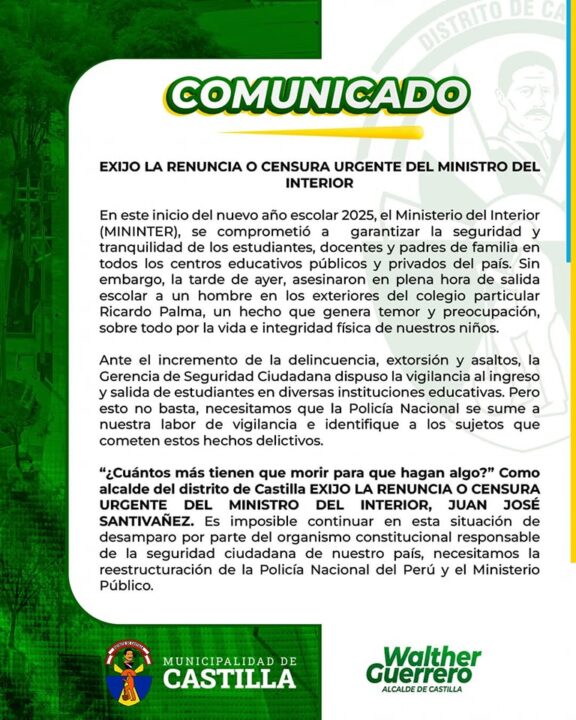 DISTRITO DE CA

COMUNICADO

EXIJO LA RENUNCIA O CENSURA URGENTE DEL MINISTRO DEL INTERIOR

En este inicio del nuevo año escolar 2025, el Ministerio del Interior (MININTER), se comprometió a garantizar la seguridad y tranquilidad de los estudiantes, docentes y padres de familia en todos los centros educativos públicos y privados del país. Sin embargo, la tarde de ayer, asesinaron en plena hora de salida escolar a un hombre en los exteriores del colegio particular Ricardo Palma, un hecho que genera temor y preocupación, sobre todo por la vida e integridad física de nuestros niños.

Ante el incremento de la delincuencia, extorsión y asaltos, la Gerencia de Seguridad Ciudadana dispuso la vigilancia al ingreso y salida de estudiantes en diversas instituciones educativas. Pero esto no basta, necesitamos que la Policía Nacional se sume a nuestra labor de vigilancia e identifique a los sujetos que cometen estos hechos delictivos.

"¿Cuántos más tienen que morir para que hagan algo?" Como alcalde del distrito de Castilla EXIJO LA RENUNCIA O CENSURA URGENTE DEL MINISTRO DEL INTERIOR, JUAN JOSÉ SANTIVAÑEZ. Es imposible continuar en esta situación de desamparo por parte del organismo constitucional responsable de la seguridad ciudadana de nuestro país, necesitamos la reestructuración de la Policía Nacional del Perú y el Ministerio Público.

MUNICIPALIDAD DE CASTILLA

Walther Guerrero
ALCALDE DE CASTILLA